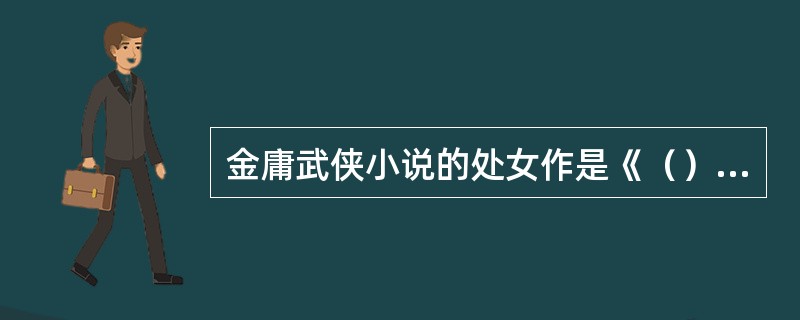 金庸武侠小说的处女作是《（）...